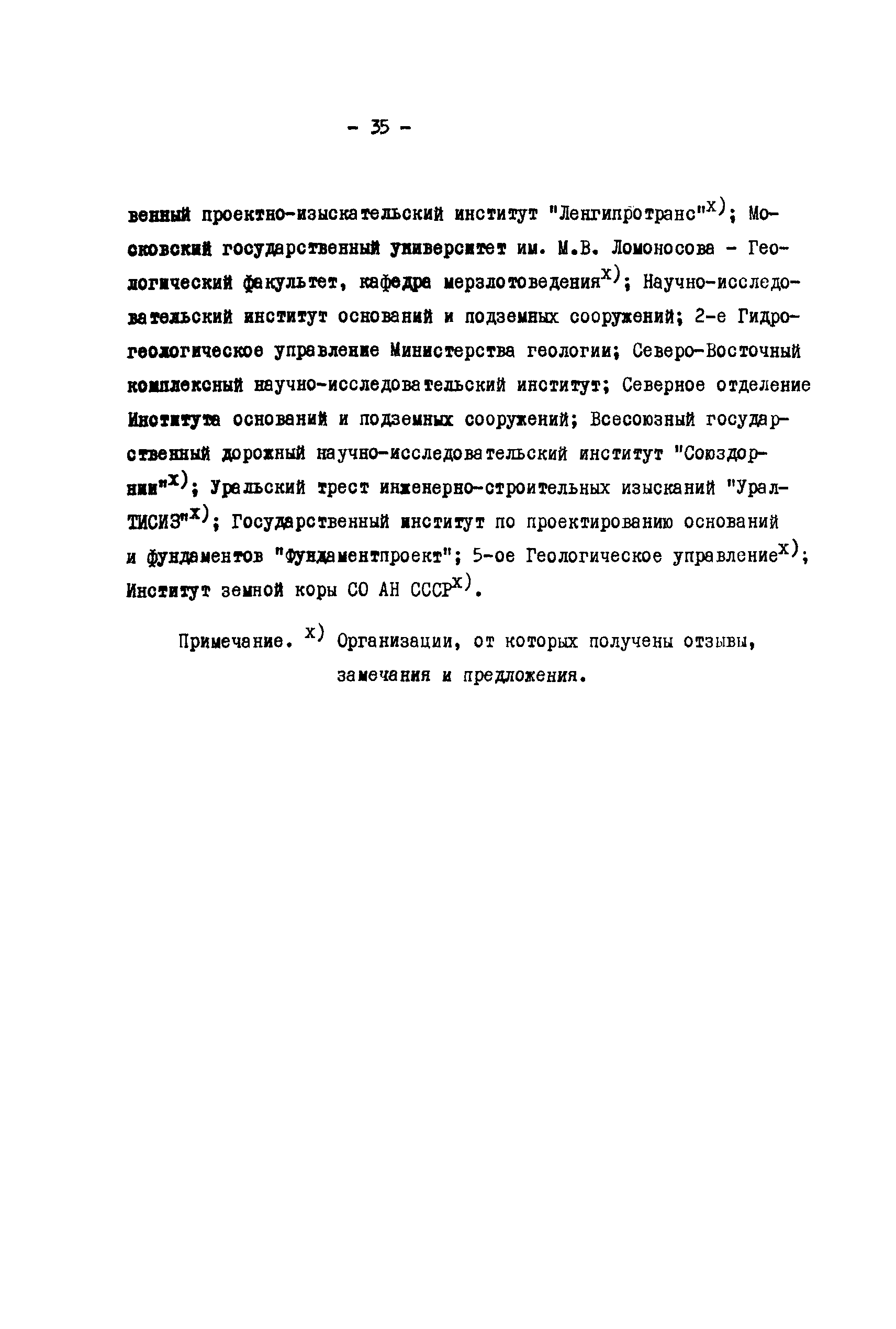 - 35 -

венный проектно-изыскательский институт "Ленгипротранс"$^{x)}$; Московский государственный университет им. М.В. Ломоносова - Геологический факультет, кафедра мерзлотоведения$^{x)}$; Научно-исследовательский институт оснований и подземных сооружений; 2-е Гидрогеологическое управление Министерства геологии; Северо-Восточный комплексный научно-исследовательский институт; Северное отделение Института оснований и подземных сооружений; Всесоюзный государственный дорожный научно-исследовательский институт "Союздорнии"$^{x)}$; Уральский трест инженерно-строительных изысканий "УралТИСИЗ"$^{x)}$; Государственный институт по проектированию оснований и фундаментов "Фундаментпроект"; 5-ое Геологическое управление$^{x)}$; Институт земной коры СО АН СССР$^{x)}$.

Примечание. $^{x)}$ Организации, от которых получены отзывы, замечания и предложения.